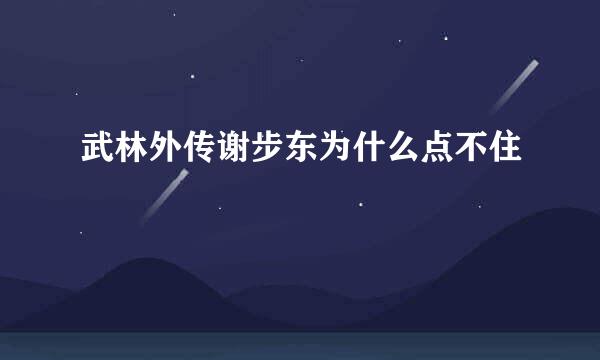 武林外传谢步东为什么点不住